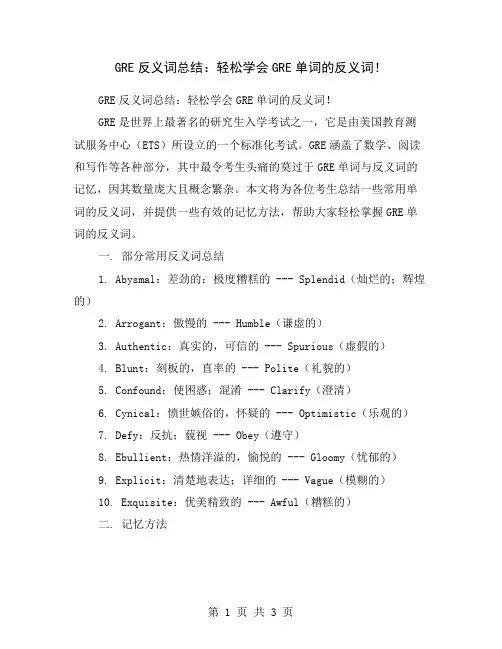 GRE 反义词总结：轻松学会 GRE 单词的反义词!

GRE 反义词总结：轻松学会 GRE 单词的反义词!

GRE 是世界上最著名的研究生入学考试之一，它是由美国教育测试服务中心（ETS）所设立的一个标准化考试。GRE 涵盖了数学、阅读和写作等各种部分，其中最令考生头痛的莫过于 GRE 单词与反义词的记忆，因其数量庞大且概念繁杂。本文将为各位考生总结一些常用单词的反义词，并提供一些有效的记忆方法，帮助大家轻松掌握 GRE 单词的反义词。

一. 部分常用反义词总结

1. Abysmal：差劲的；极度糟糕的 --- Splendid（灿烂的；辉煌的）

2. Arrogant：傲慢的 --- Humble（谦虚的）

3. Authentic：真实的，可信的 --- Spurious（虚假的）

4. Blunt：刻板的，直率的 --- Polite（礼貌的）

5. Confound：使困惑；混淆 --- Clarify（澄清）

6. Cynical：愤世嫉俗的，怀疑的 --- Optimistic（乐观的）

7. Defy：反抗；藐视 --- Obey（遵守）

8. Ebullient：热情洋溢的，愉悦的 --- Gloomy（忧郁的）

9. Explicit：清楚地表达；详细的 --- Vague（模糊的）

10. Exquisite：优美精致的 --- Awful（糟糕的）

二. 记忆方法

第 1 页 共 3 页